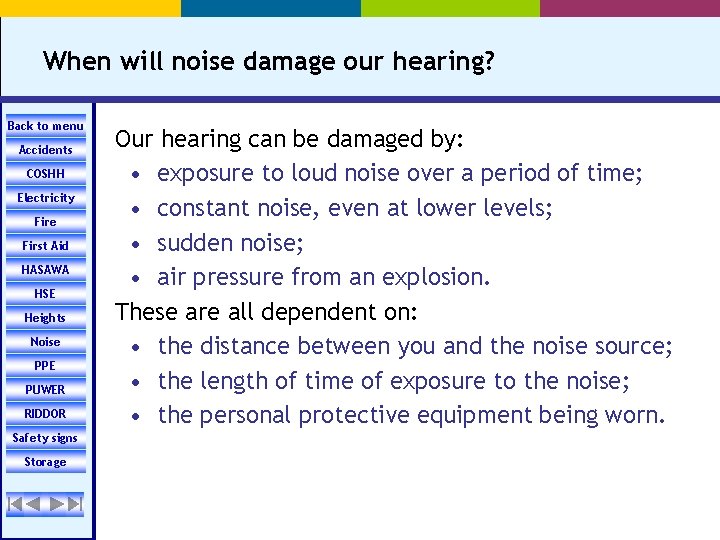 When will noise damage our hearing?

Back to menu
Accidents
COSHH
Electricity
Fire
First Aid
HASAWA
HSE
Heights
Noise
PPE
PUWER
RIDDOR
Safety signs
Storage

Our hearing can be damaged by:
• exposure to loud noise over a period of time;
• constant noise, even at lower levels;
• sudden noise;
• air pressure from an explosion.

These are all dependent on:
• the distance between you and the noise source;
• the length of time of exposure to the noise;
• the personal protective equipment being worn.